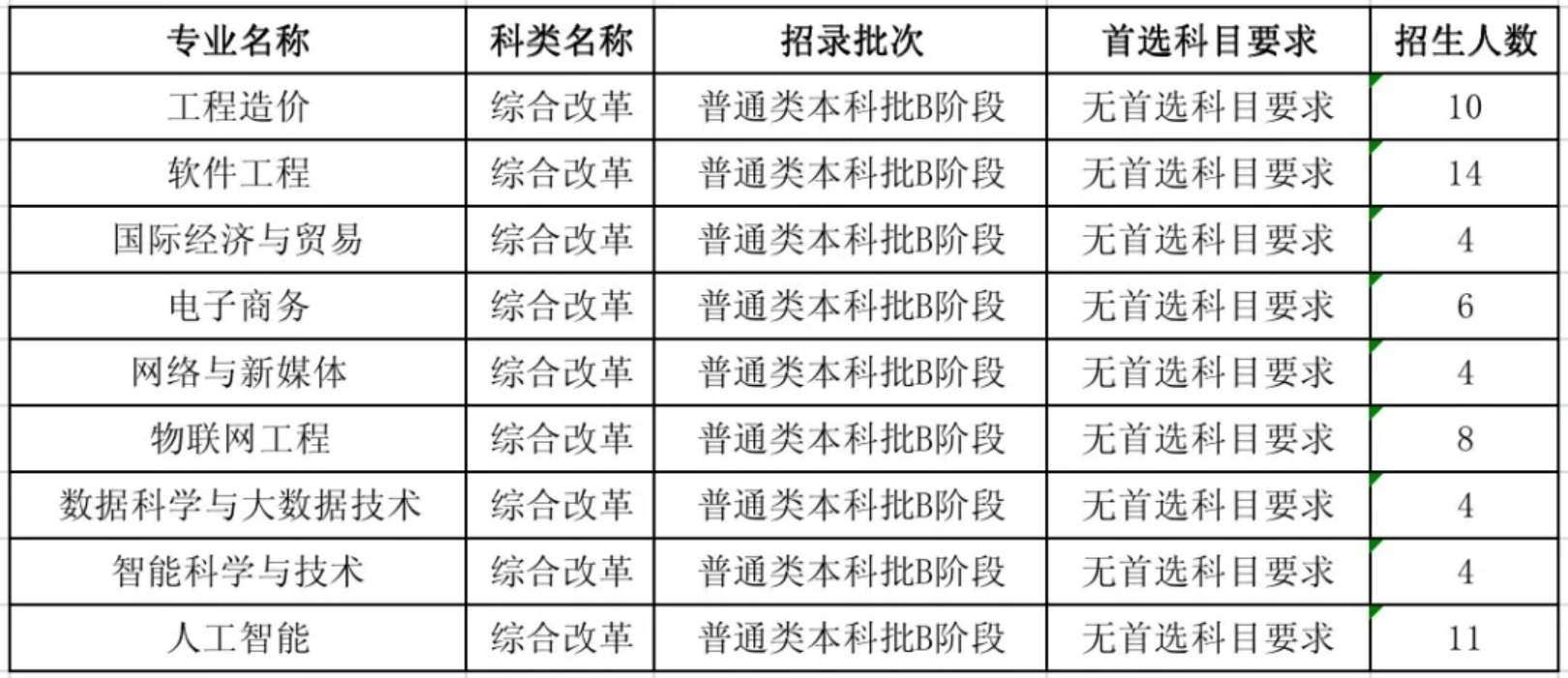 | 专业名称 | 科类名称 | 招录批次 | 首选科目要求 | 招生人数 |
|---|---|---|---|---|
| 工程造价 | 综合改革 | 普通类本科批B阶段 | 无首选科目要求 | 10 |
| 软件工程 | 综合改革 | 普通类本科批B阶段 | 无首选科目要求 | 14 |
| 国际经济与贸易 | 综合改革 | 普通类本科批B阶段 | 无首选科目要求 | 4 |
| 电子商务 | 综合改革 | 普通类本科批B阶段 | 无首选科目要求 | 6 |
| 网络与新媒体 | 综合改革 | 普通类本科批B阶段 | 无首选科目要求 | 4 |
| 物联网工程 | 综合改革 | 普通类本科批B阶段 | 无首选科目要求 | 8 |
| 数据科学与大数据技术 | 综合改革 | 普通类本科批B阶段 | 无首选科目要求 | 4 |
| 智能科学与技术 | 综合改革 | 普通类本科批B阶段 | 无首选科目要求 | 4 |
| 人工智能 | 综合改革 | 普通类本科批B阶段 | 无首选科目要求 | 11 |